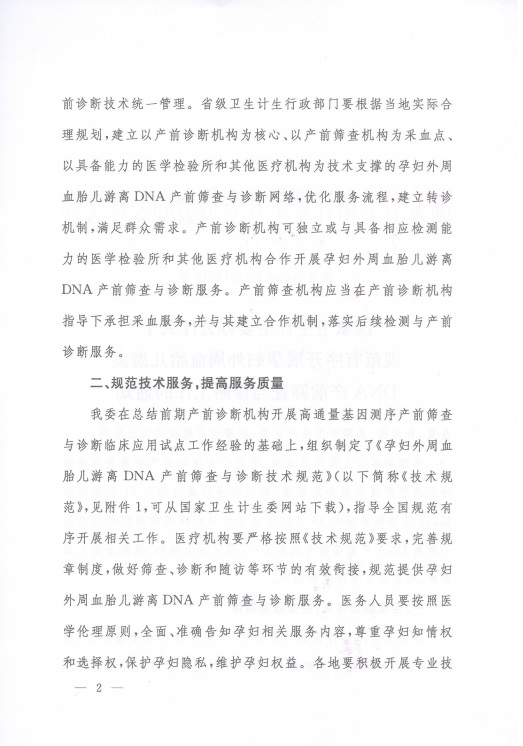 前诊断技术统一管理。省级卫生计生行政部门要根据当地实际合理规划，建立以产前诊断机构为核心、以产前筛查机构为采血点、以具备能力的医学检验所和其他医疗机构为技术支撑的孕妇外周血胎儿游离DNA产前筛查与诊断网络，优化服务流程，建立转诊机制，满足群众需求。产前诊断机构可独立或与具备相应检测能力的医学检验所和其他医疗机构合作开展孕妇外周血胎儿游离DNA产前筛查与诊断服务。产前筛查机构应当在产前诊断机构指导下承担采血服务，并与其建立合作机制，落实后续检测与产前诊断服务。

二、规范技术服务，提高服务质量

我委在总结前期产前诊断机构开展高通量基因测序产前筛查与诊断临床应用试点工作经验的基础上，组织制定了《孕妇外周血胎儿游离DNA产前筛查与诊断技术规范》（以下简称《技术规范》，见附件1，可从国家卫生计生委网站下载），指导全国规范有序开展相关工作。医疗机构要严格按照《技术规范》要求，完善规章制度，做好筛查、诊断和随访等环节的有效衔接，规范提供孕妇外周血胎儿游离DNA产前筛查与诊断服务。医务人员要按照医学伦理原则，全面、准确告知孕妇相关服务内容，尊重孕妇知情权和选择权，保护孕妇隐私，维护孕妇权益。各地要积极开展专业技

— 2 —